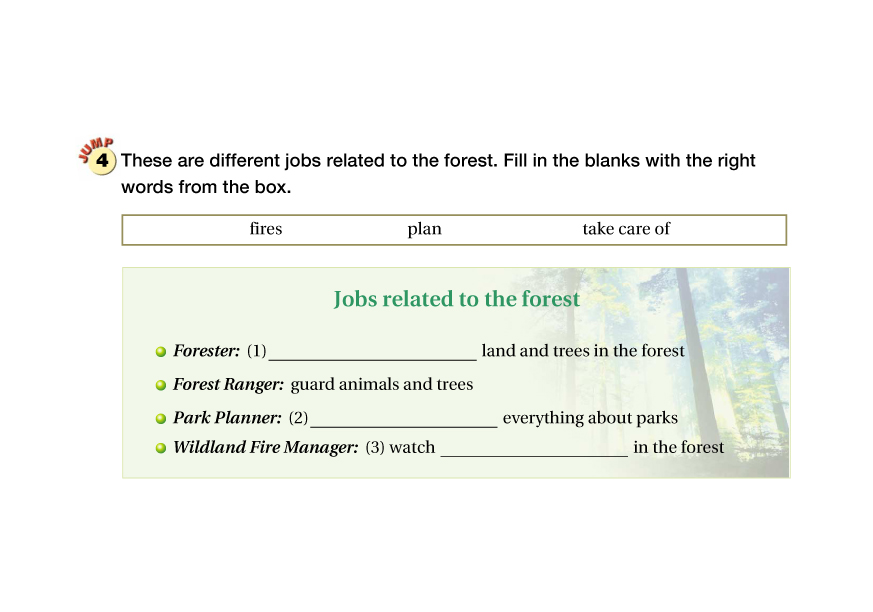 JUMP 4 These are different jobs related to the forest. Fill in the blanks with the right words from the box.

fires plan take care of

Jobs related to the forest

• Forester: (1) ____ land and trees in the forest
• Forest Ranger: guard animals and trees
• Park Planner: (2) ____ everything about parks
• Wildland Fire Manager: (3) watch ____ in the forest